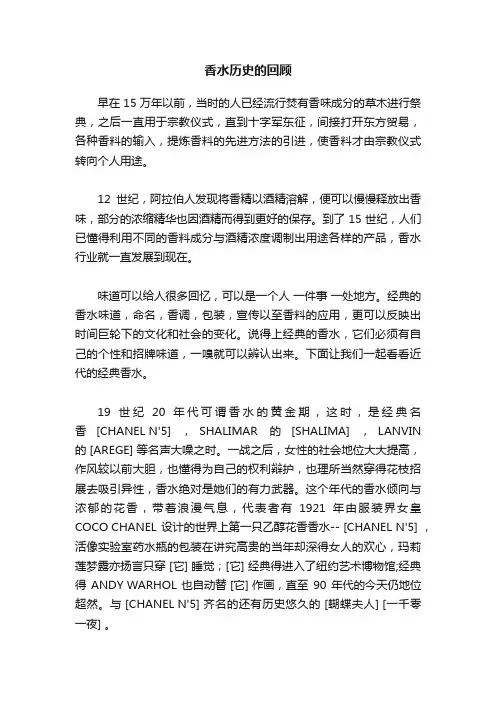 香水历史的回顾

早在 15 万年以前，当时的人已经流行焚有香味成分的草木进行祭典，之后一直用于宗教仪式，直到十字军东征，间接打开东方贸易，各种香料的输入，提炼香料的先进方法的引进，使香料才由宗教仪式转向个人用途。

12 世纪，阿拉伯人发现将香精以酒精溶解，便可以慢慢释放出香味，部分的浓缩精华也因酒精而得到更好的保存。到了 15 世纪，人们已懂得利用不同的香料成分与酒精浓度调制出用途各样的产品，香水行业就一直发展到现在。

味道可以给人很多回忆，可以是一个人 一件事 一处地方。经典的香水味道，命名，香调，包装，宣传以至香料的应用，更可以反映出时间巨轮下的文化和社会的变化。说得上经典的香水，它们必须有自己的个性和招牌味道，一嗅就可以辨认出来。下面让我们一起看看近代的经典香水。

19 世纪 20 年代可谓香水的黄金期，这时，是经典名香 [CHANEL N'5] ，SHALIMAR 的 [SHALIMA] ，LANVIN 的 [AREGE] 等名声大噪之时。一战之后，女性的社会地位大大提高，作风较以前大胆，也懂得为自己的权利辩护，也理所当然穿得花枝招展去吸引异性，香水绝对是她们的有力武器。这个年代的香水倾向与浓郁的花香，带着浪漫气息，代表者有 1921 年由服装界女皇 COCO CHANEL 设计的世界上第一只乙醇花香香水-- [CHANEL N'5] ，活像实验室药水瓶的包装在讲究高贵的当年却深得女人的欢心，玛莉莲梦露亦扬言只穿 [它] 睡觉；[它] 经典得进入了纽约艺术博物馆;经典得 ANDY WARHOL 也自动替 [它] 作画，直至 90 年代的今天仍地位超然。与 [CHANEL N'5] 齐名的还有历史悠久的 [蝴蝶夫人] [一千零一夜] 。